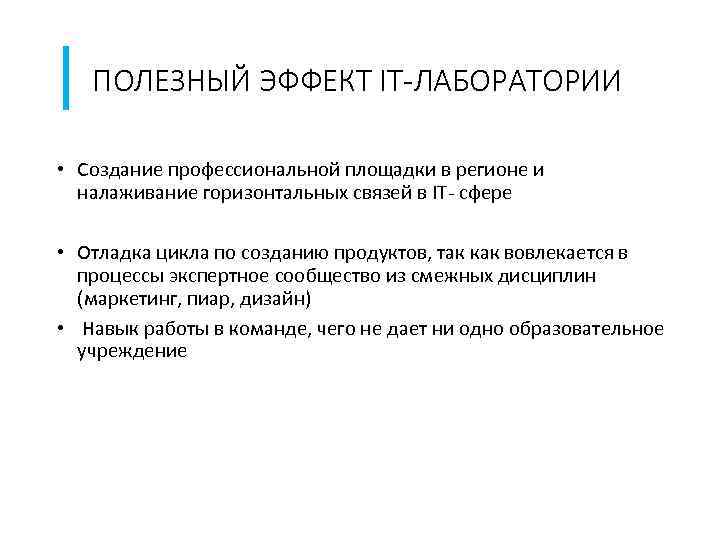 ПОЛЕЗНЫЙ ЭФФЕКТ IT-ЛАБОРАТОРИИ

• Создание профессиональной площадки в регионе и налаживание горизонтальных связей в IT- сфере

• Отладка цикла по созданию продуктов, так как вовлекается в процессы экспертное сообщество из смежных дисциплин (маркетинг, пиар, дизайн)

• Навык работы в команде, чего не дает ни одно образовательное учреждение